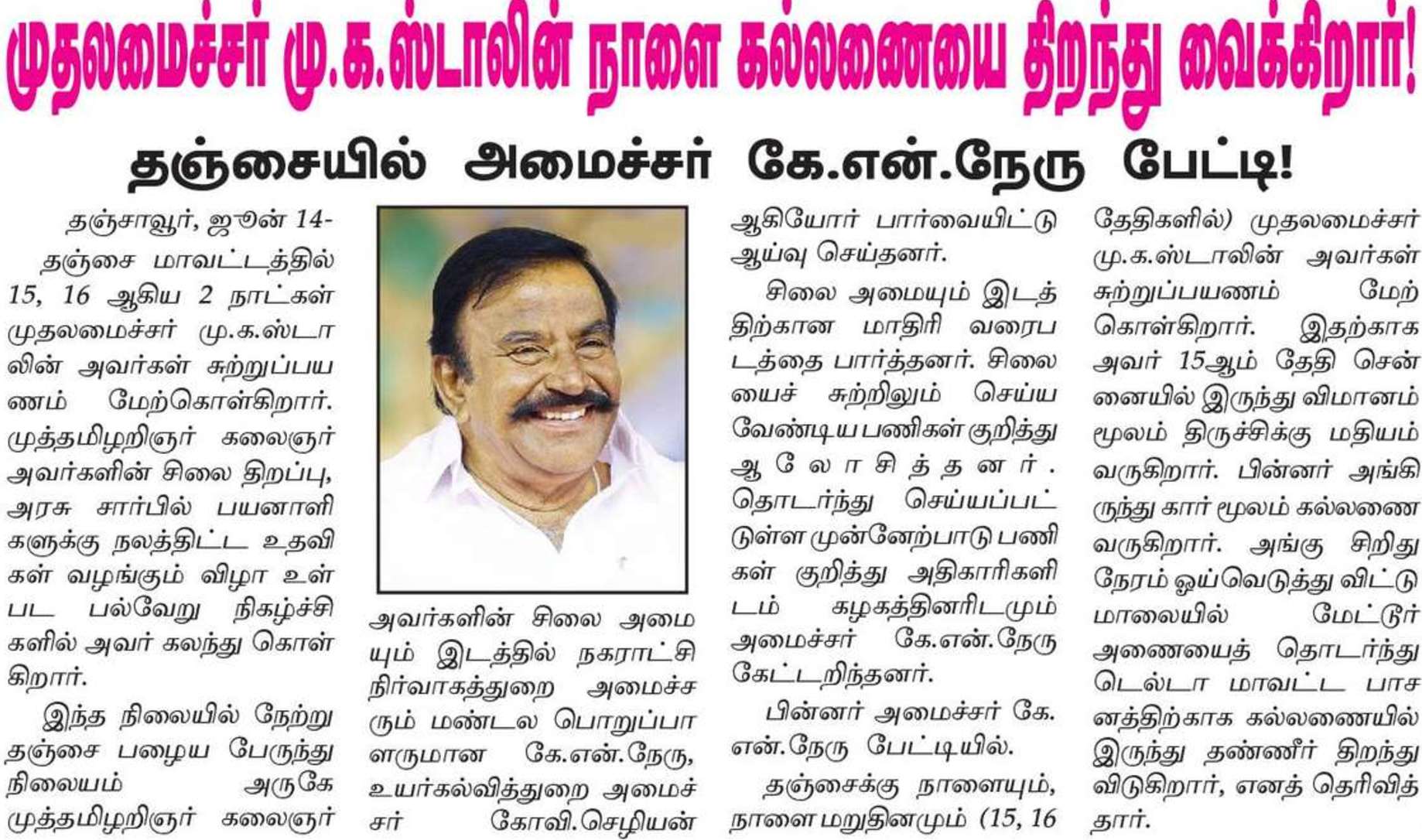 முதலமைச்சர் மு.க.ஸ்டாலின் நாளை கல்லணையை திறந்து வைக்கிறார்!

தஞ்சையில் அமைச்சர் கே.என்.நேரு பேட்டி!

தஞ்சாவூர், ஜூன் 14-

தஞ்சை மாவட்டத்தில் 15, 16 ஆகிய 2 நாட்கள் முதலமைச்சர் மு.க.ஸ்டாலின் அவர்கள் சுற்றுப்பயணம் மேற்கொள்கிறார். முத்தமிழறிஞர் கலைஞர் அவர்களின் சிலை திறப்பு, அரசு சார்பில் பயனாளிகளுக்கு நலத்திட்ட உதவிகள் வழங்கும் விழா உள்பட பல்வேறு நிகழ்ச்சிகளில் அவர் கலந்து கொள்கிறார்.

இந்த நிலையில் நேற்று தஞ்சை பழைய பேருந்து நிலையம் அருகே முத்தமிழறிஞர் கலைஞர் அவர்களின் சிலை அமையும் இடத்தில் நகராட்சி நிர்வாகத்துறை அமைச்சரும் மண்டல பொறுப்பாளருமான கே.என்.நேரு, உயர்கல்வித்துறை அமைச்சர் கோவி.செழியன் ஆகியோர் பார்வையிட்டு ஆய்வு செய்தனர்.

சிலை அமையும் இடத்திற்கான மாதிரி வரைபடத்தை பார்த்தனர். சிலையைச் சுற்றிலும் செய்ய வேண்டிய பணிகள் குறித்து ஆலோசித்தனர். தொடர்ந்து செய்யப்பட்டுள்ள முன்னேற்பாடு பணிகள் குறித்து அதிகாரிகளிடம் கழகத்தினரிடமும் அமைச்சர் கே.என்.நேரு கேட்டறிந்தனர்.

பின்னர் அமைச்சர் கே.என்.நேரு பேட்டியில்.

தஞ்சைக்கு நாளையும், நாளை மறுதினமும் (15, 16 தேதிகளில்) முதலமைச்சர் மு.க.ஸ்டாலின் அவர்கள் சுற்றுப்பயணம் மேற்கொள்கிறார். இதற்காக அவர் 15ஆம் தேதி சென்னையில் இருந்து விமானம் மூலம் திருச்சிக்கு மதியம் வருகிறார். பின்னர் அங்கிருந்து கார் மூலம் கல்லணை வருகிறார். அங்கு சிறிது நேரம் ஓய்வெடுத்து விட்டு மாலையில் மேட்டூர் அணையைத் தொடர்ந்து டெல்டா மாவட்ட பாசனத்திற்காக கல்லணையில் இருந்து தண்ணீர் திறந்து விடுகிறார், எனத் தெரிவித்தார்.